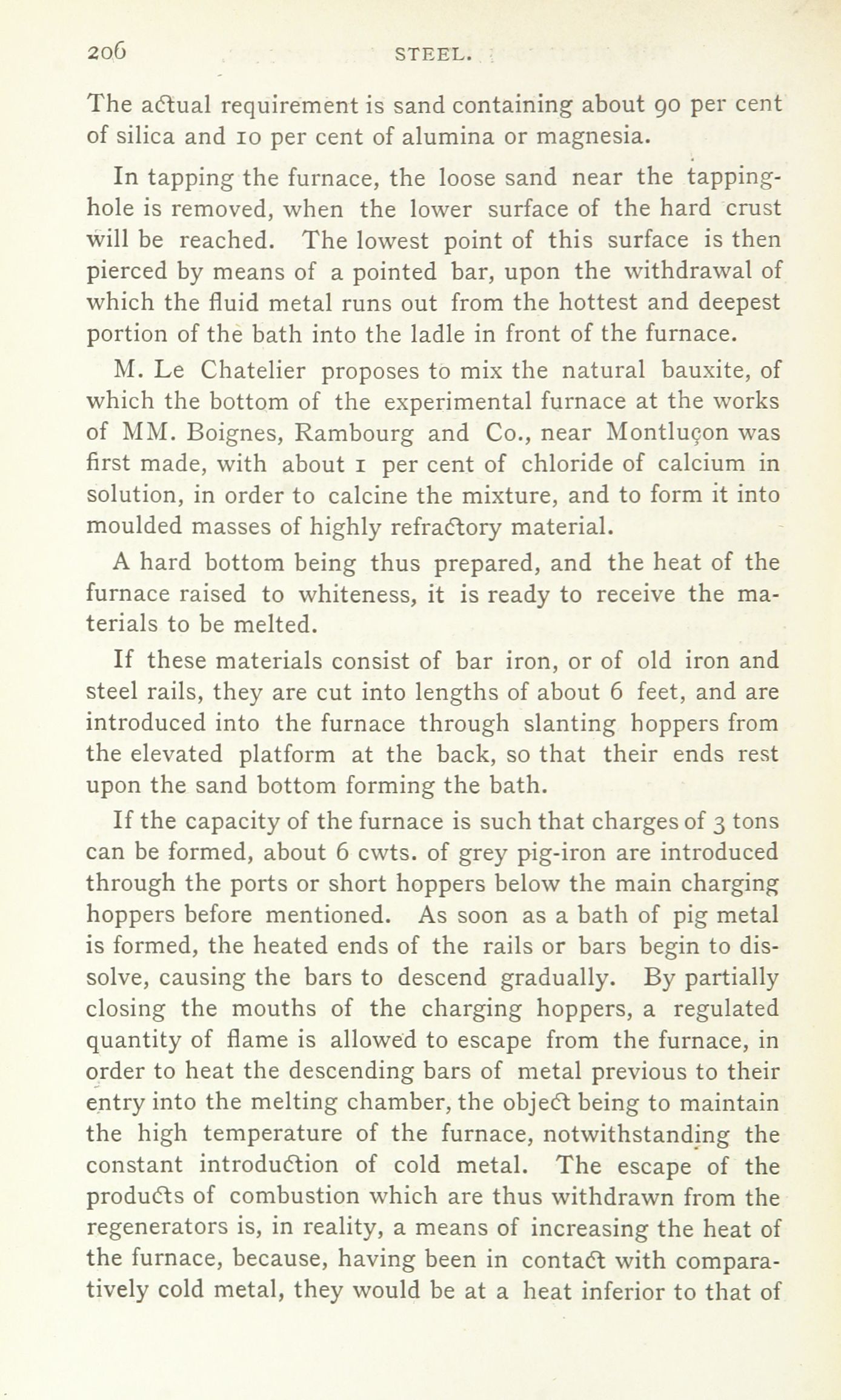 206 STEEL.

The actual requirement is sand containing about 90 per cent of silica and 10 per cent of alumina or magnesia.

In tapping the furnace, the loose sand near the tapping-hole is removed, when the lower surface of the hard crust will be reached. The lowest point of this surface is then pierced by means of a pointed bar, upon the withdrawal of which the fluid metal runs out from the hottest and deepest portion of the bath into the ladle in front of the furnace.

M. Le Chatelier proposes to mix the natural bauxite, of which the bottom of the experimental furnace at the works of MM. Boignes, Rambourg and Co., near Montluçon was first made, with about 1 per cent of chloride of calcium in solution, in order to calcine the mixture, and to form it into moulded masses of highly refractory material.

A hard bottom being thus prepared, and the heat of the furnace raised to whiteness, it is ready to receive the materials to be melted.

If these materials consist of bar iron, or of old iron and steel rails, they are cut into lengths of about 6 feet, and are introduced into the furnace through slanting hoppers from the elevated platform at the back, so that their ends rest upon the sand bottom forming the bath.

If the capacity of the furnace is such that charges of 3 tons can be formed, about 6 cwts. of grey pig-iron are introduced through the ports or short hoppers below the main charging hoppers before mentioned. As soon as a bath of pig metal is formed, the heated ends of the rails or bars begin to dissolve, causing the bars to descend gradually. By partially closing the mouths of the charging hoppers, a regulated quantity of flame is allowed to escape from the furnace, in order to heat the descending bars of metal previous to their entry into the melting chamber, the object being to maintain the high temperature of the furnace, notwithstanding the constant introduction of cold metal. The escape of the products of combustion which are thus withdrawn from the regenerators is, in reality, a means of increasing the heat of the furnace, because, having been in contact with comparatively cold metal, they would be at a heat inferior to that of